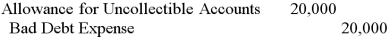 | | | |
|---|---|---|
| Allowance for Uncollectible Accounts | 20,000 | |
| Bad Debt Expense | | 20,000 |